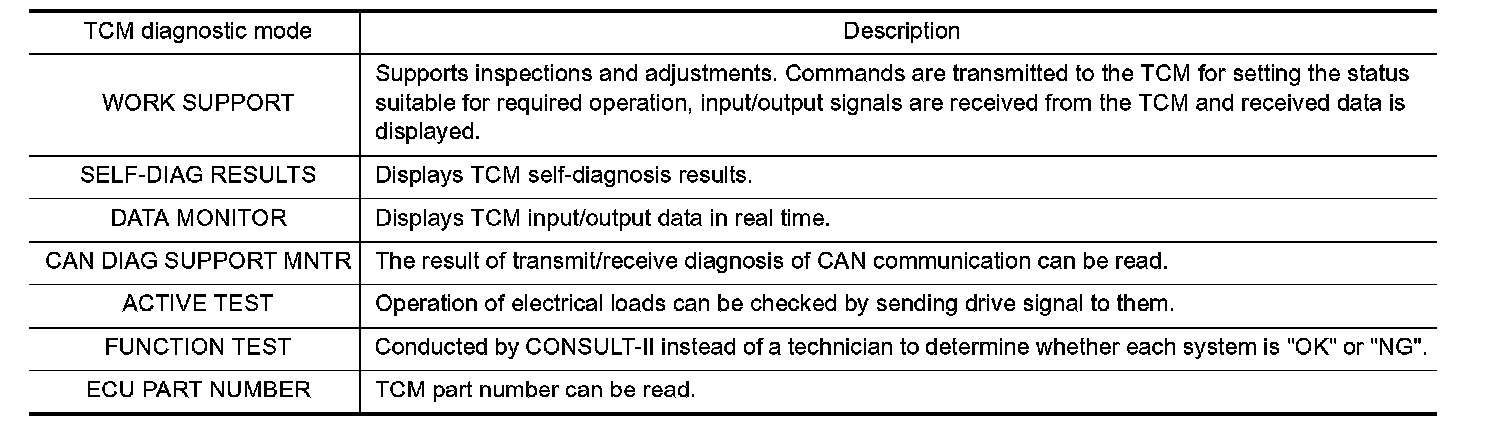 | TCM diagnostic mode | Description |
|---|---|
| WORK SUPPORT | Supports inspections and adjustments. Commands are transmitted to the TCM for setting the status suitable for required operation, input/output signals are received from the TCM and received data is displayed. |
| SELF-DIAG RESULTS | Displays TCM self-diagnosis results. |
| DATA MONITOR | Displays TCM input/output data in real time. |
| CAN DIAG SUPPORT MNTR | The result of transmit/receive diagnosis of CAN communication can be read. |
| ACTIVE TEST | Operation of electrical loads can be checked by sending drive signal to them. |
| FUNCTION TEST | Conducted by CONSULT-II instead of a technician to determine whether each system is "OK" or "NG". |
| ECU PART NUMBER | TCM part number can be read. |